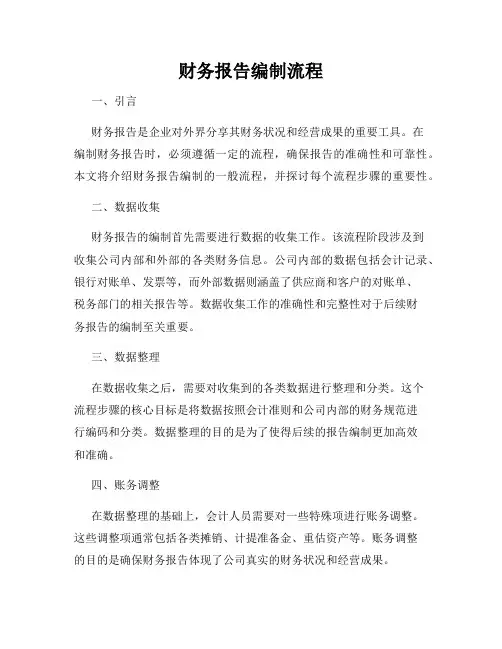 财务报告编制流程

一、引言

财务报告是企业对外界分享其财务状况和经营成果的重要工具。在编制财务报告时，必须遵循一定的流程，确保报告的准确性和可靠性。本文将介绍财务报告编制的一般流程，并探讨每个流程步骤的重要性。

二、数据收集

财务报告的编制首先需要进行数据的收集工作。该流程阶段涉及到收集公司内部和外部的各类财务信息。公司内部的数据包括会计记录、银行对账单、发票等，而外部数据则涵盖了供应商和客户的对账单、税务部门的相关报告等。数据收集工作的准确性和完整性对于后续财务报告的编制至关重要。

三、数据整理

在数据收集之后，需要对收集到的各类数据进行整理和分类。这个流程步骤的核心目标是将数据按照会计准则和公司内部的财务规范进行编码和分类。数据整理的目的是为了使得后续的报告编制更加高效和准确。

四、账务调整

在数据整理的基础上，会计人员需要对一些特殊项进行账务调整。这些调整项通常包括各类摊销、计提准备金、重估资产等。账务调整的目的是确保财务报告体现了公司真实的财务状况和经营成果。